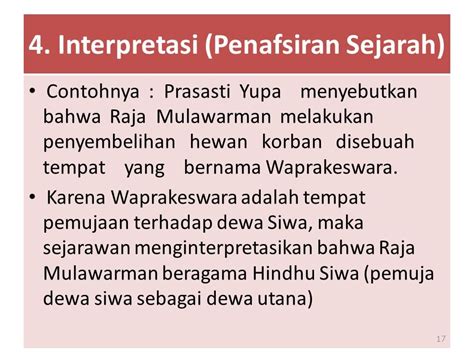 4. Interpretasi (Penafsiran Sejarah)

• Contohnya : Prasasti Yupa menyebutkan bahwa Raja Mulawarman melakukan penyembelihan hewan korban disebuah tempat yang bernama Waprakeswara.

• Karena Waprakeswara adalah tempat pemujaan terhadap dewa Siwa, maka sejarawan menginterpretasikan bahwa Raja Mulawarman beragama Hindhu Siwa (pemuja dewa siwa sebagai dewa utana)

17